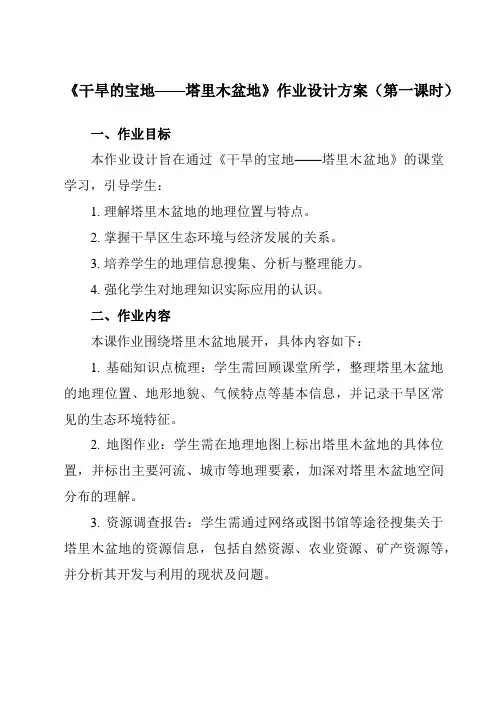 《干旱的宝地——塔里木盆地》作业设计方案（第一课时）

一、作业目标

本作业设计旨在通过《干旱的宝地——塔里木盆地》的课堂学习，引导学生：

1. 理解塔里木盆地的地理位置与特点。

2. 掌握干旱区生态环境与经济发展的关系。

3. 培养学生的地理信息搜集、分析与整理能力。

4. 强化学生对地理知识实际应用的认识。

二、作业内容

本课作业围绕塔里木盆地展开，具体内容如下：

1. 基础知识点梳理：学生需回顾课堂所学，整理塔里木盆地的地理位置、地形地貌、气候特点等基本信息，并记录干旱区常见的生态环境特征。

2. 地图作业：学生需在地理地图上标出塔里木盆地的具体位置，并标出主要河流、城市等地理要素，加深对塔里木盆地空间分布的理解。

3. 资源调查报告：学生需通过网络或图书馆等途径搜集关于塔里木盆地的资源信息，包括自然资源、农业资源、矿产资源等，并分析其开发与利用的现状及问题。